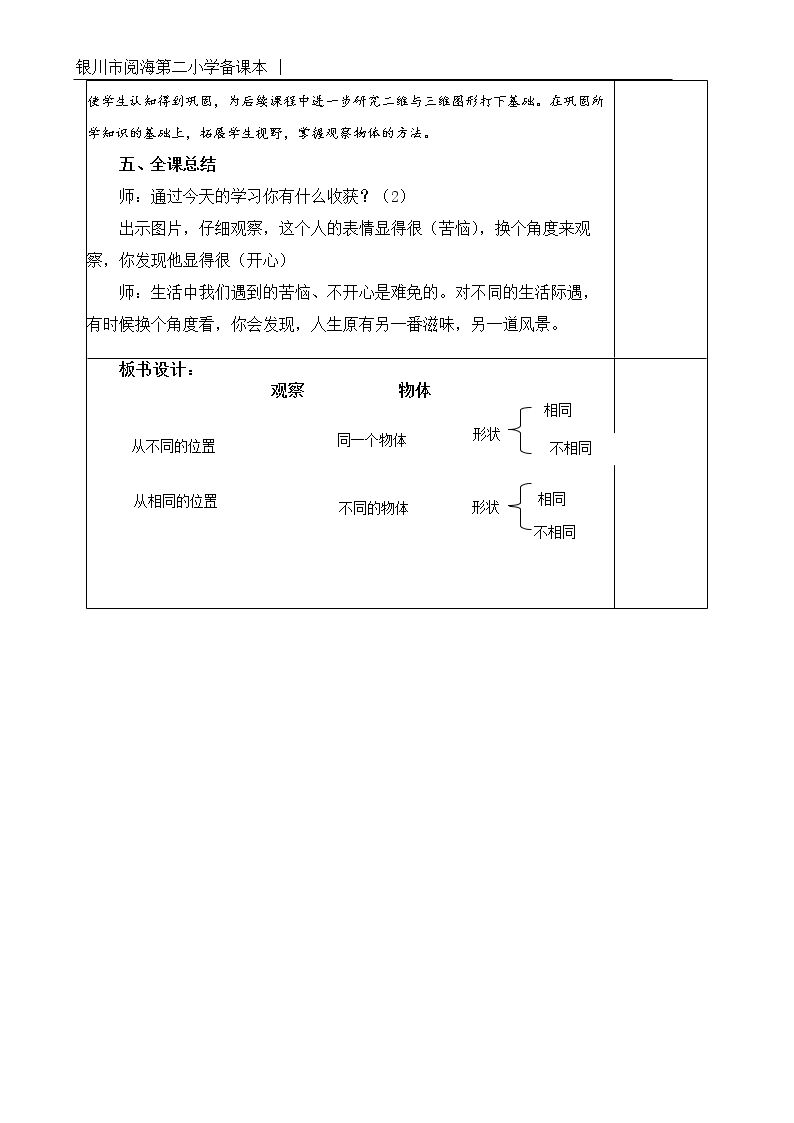 银川市阅海第二小学备课本 |

使学生认知得到巩固，为后续课程中进一步研究二维与三维图形打下基础。在巩固所学知识的基础上，拓展学生视野，掌握观察物体的方法。

五、全课总结

师：通过今天的学习你有什么收获？（2）

出示图片，仔细观察，这个人的表情显得很（苦恼），换个角度来观察，你发现他显得很（开心）

师：生活中我们遇到的苦恼、不开心是难免的。对不同的生活际遇，有时候换个角度看，你会发现，人生原有另一番滋味，另一道风景。

板书设计：

观察 物体

从不同的位置 同一个物体 形状 相同 不相同

从相同的位置 不同的物体 形状 相同 不相同